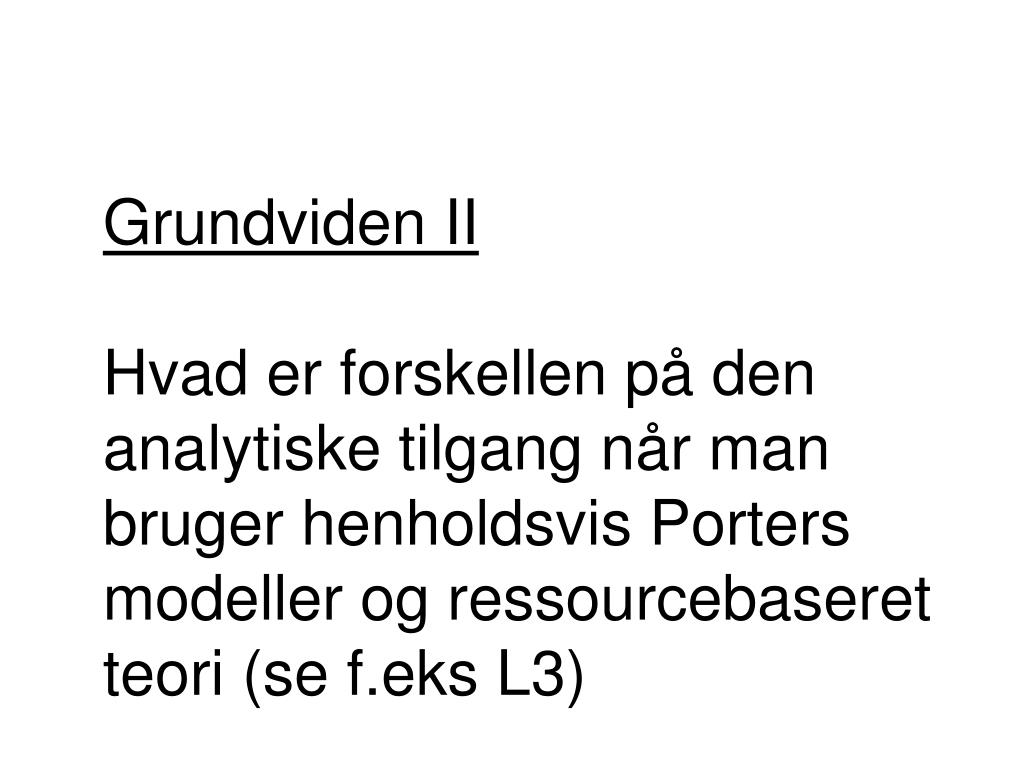 Grundviden II

Hvad er forskellen på den analytiske tilgang når man bruger henholdsvis Porters modeller og ressourcebaseret teori (se f.eks L3)